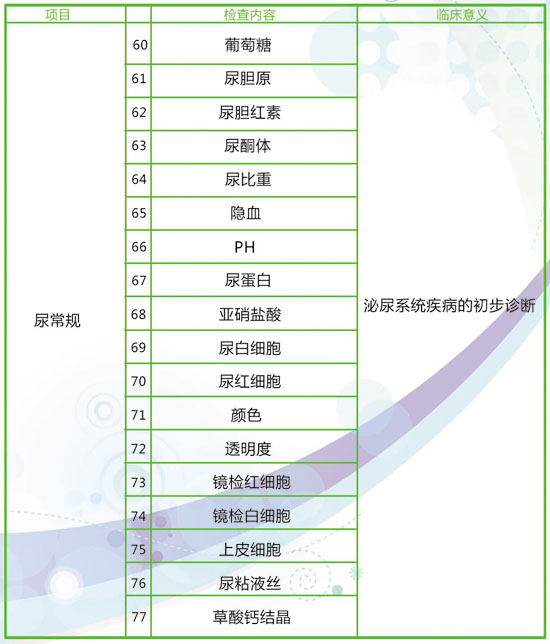 | 项目 |  | 检查内容 | 临床意义 |
|---|---|---|---|
| 尿常规 | 60 | 葡萄糖 | 泌尿系统疾病的初步诊断 |
|  | 61 | 尿胆原 |  |
|  | 62 | 尿胆红素 |  |
|  | 63 | 尿酮体 |  |
|  | 64 | 尿比重 |  |
|  | 65 | 隐血 |  |
|  | 66 | PH |  |
|  | 67 | 尿蛋白 |  |
|  | 68 | 亚硝盐酸 |  |
|  | 69 | 尿白细胞 |  |
|  | 70 | 尿红细胞 |  |
|  | 71 | 颜色 |  |
|  | 72 | 透明度 |  |
|  | 73 | 镜检红细胞 |  |
|  | 74 | 镜检白细胞 |  |
|  | 75 | 上皮细胞 |  |
|  | 76 | 尿粘液丝 |  |
|  | 77 | 草酸钙结晶 |  |